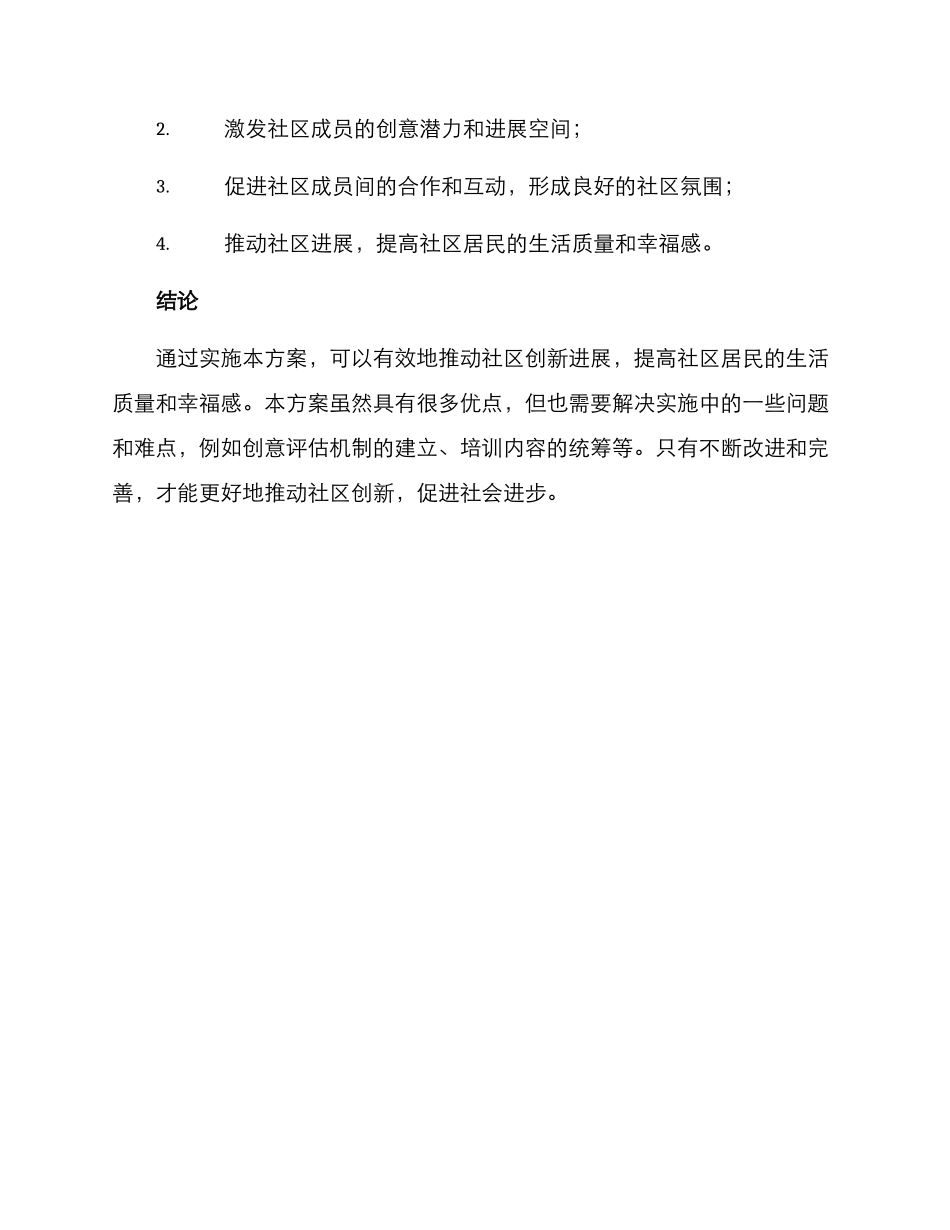 2. 激发社区成员的创意潜力和进展空间；

3. 促进社区成员间的合作和互动，形成良好的社区氛围；

4. 推动社区进展，提高社区居民的生活质量和幸福感。

结论

通过实施本方案，可以有效地推动社区创新进展，提高社区居民的生活质量和幸福感。本方案虽然具有很多优点，但也需要解决实施中的一些问题和难点，例如创意评估机制的建立、培训内容的统筹等。只有不断改进和完善，才能更好地推动社区创新，促进社会进步。